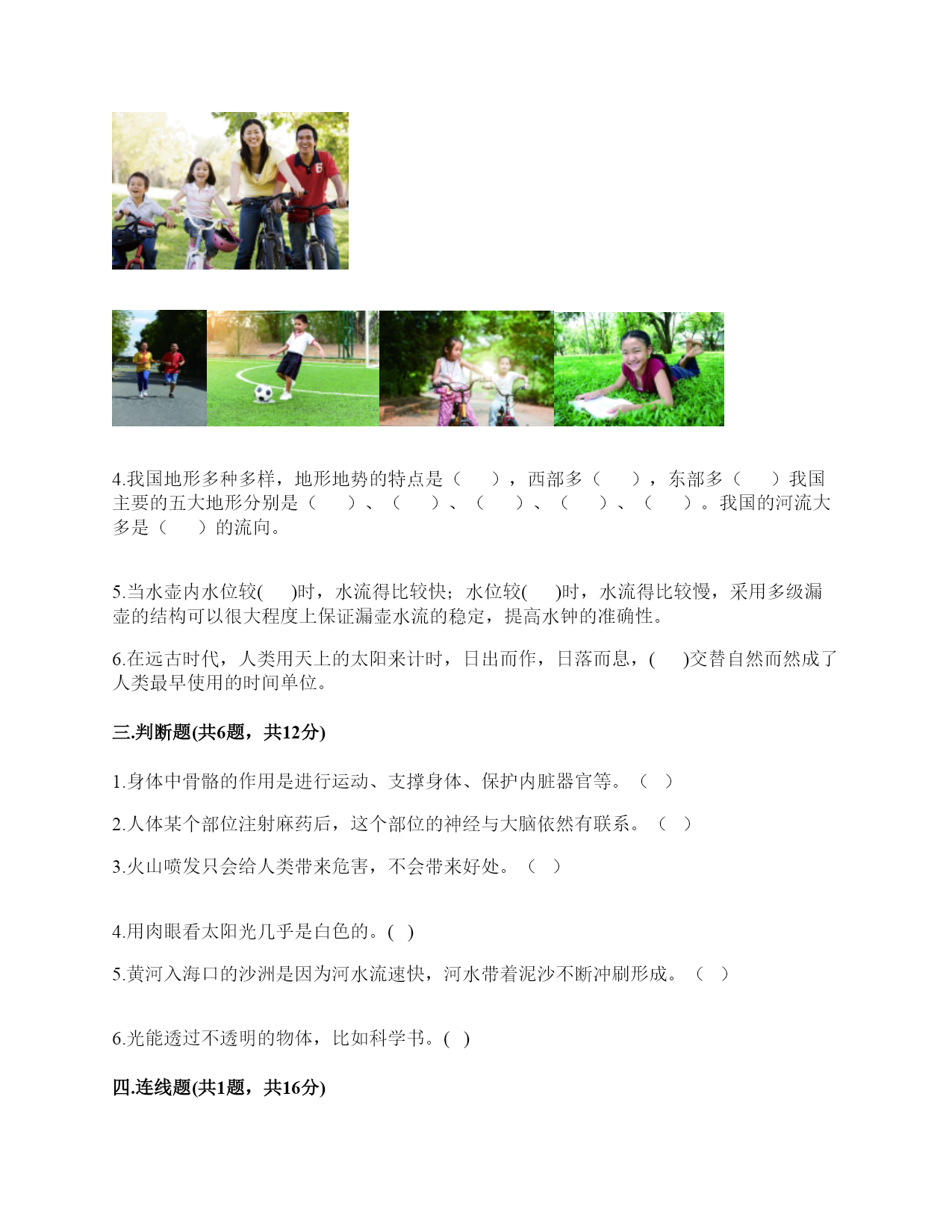 4.我国地形多种多样，地形地势的特点是（　　），西部多（　　），东部多（　　）我国主要的五大地形分别是（　　）、（　　）、（　　）、（　　）、（　　）。我国的河流大多是（　　）的流向。

5.当水壶内水位较(　　)时，水流得比较快；水位较(　　)时，水流得比较慢，采用多级漏壶的结构可以很大程度上保证漏壶水流的稳定，提高水钟的准确性。

6.在远古时代，人类用天上的太阳来计时，日出而作，日落而息，(　　)交替自然而然成了人类最早使用的时间单位。

三.判断题(共6题，共12分)

1.身体中骨骼的作用是进行运动、支撑身体、保护内脏器官等。（ ）

2.人体某个部位注射麻药后，这个部位的神经与大脑依然有联系。（ ）

3.火山喷发只会给人类带来危害，不会带来好处。（ ）

4.用肉眼看太阳光几乎是白色的。( )

5.黄河入海口的沙洲是因为河水流速快，河水带着泥沙不断冲刷形成。（ ）

6.光能透过不透明的物体，比如科学书。( )

四.连线题(共1题，共16分)